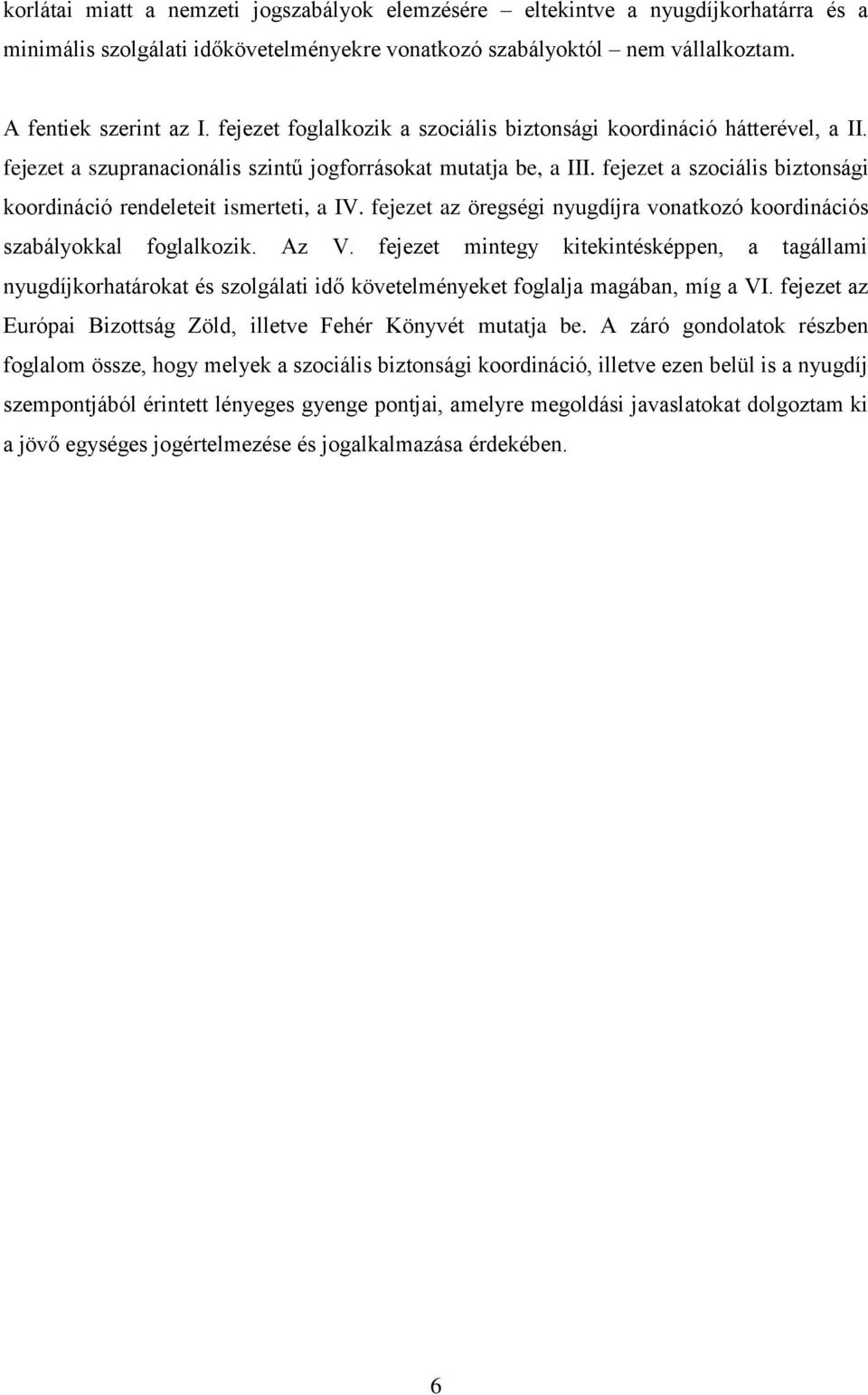 korlátai miatt a nemzeti jogszabályok elemzésére – eltekintve a nyugdíjkorhatárra és a minimális szolgálati időkövetelményekre vonatkozó szabályoktól – nem vállalkoztam.

A fentiek szerint az I. fejezet foglalkozik a szociális biztonsági koordináció hátterével, a II. fejezet a szupranacionális szintű jogforrásokat mutatja be, a III. fejezet a szociális biztonsági koordináció rendeleteit ismerteti, a IV. fejezet az öregségi nyugdíjra vonatkozó koordinációs szabályokkal foglalkozik. Az V. fejezet mintegy kitekintésképpen, a tagállami nyugdíjkorhatárokat és szolgálati idő követelményeket foglalja magában, míg a VI. fejezet az Európai Bizottság Zöld, illetve Fehér Könyvét mutatja be. A záró gondolatok részben foglalom össze, hogy melyek a szociális biztonsági koordináció, illetve ezen belül is a nyugdíj szempontjából érintett lényeges gyenge pontjai, amelyre megoldási javaslatokat dolgoztam ki a jövő egységes jogértelmezése és jogalkalmazása érdekében.

6